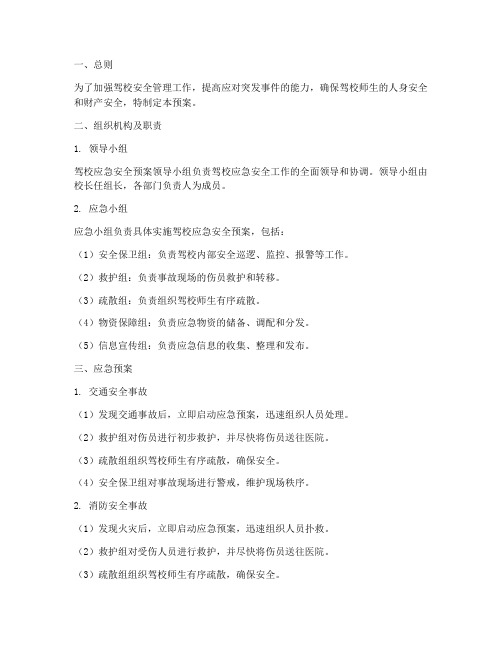 一、总则

为了加强驾校安全管理工作，提高应对突发事件的能力，确保驾校师生的人身安全和财产安全，特制定本预案。

二、组织机构及职责

1. 领导小组

驾校应急安全预案领导小组负责驾校应急安全工作的全面领导和协调。领导小组由校长任组长，各部门负责人为成员。

2. 应急小组

应急小组负责具体实施驾校应急安全预案，包括：

（1）安全保卫组：负责驾校内部安全巡逻、监控、报警等工作。

（2）救护组：负责事故现场的伤员救护和转移。

（3）疏散组：负责组织驾校师生有序疏散。

（4）物资保障组：负责应急物资的储备、调配和分发。

（5）信息宣传组：负责应急信息的收集、整理和发布。

三、应急预案

1. 交通安全事故

（1）发现交通事故后，立即启动应急预案，迅速组织人员处理。

（2）救护组对伤员进行初步救护，并尽快将伤员送往医院。

（3）疏散组组织驾校师生有序疏散，确保安全。

（4）安全保卫组对事故现场进行警戒，维护现场秩序。

2. 消防安全事故

（1）发现火灾后，立即启动应急预案，迅速组织人员扑救。

（2）救护组对受伤人员进行救护，并尽快将伤员送往医院。

（3）疏散组组织驾校师生有序疏散，确保安全。